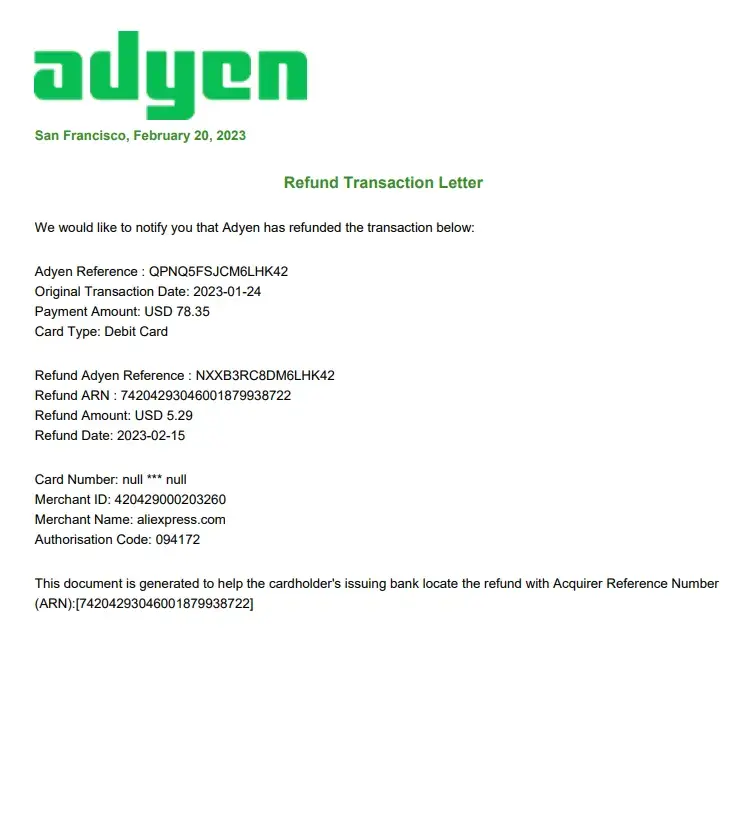 adyen

San Francisco, February 20, 2023

Refund Transaction Letter

We would like to notify you that Adyen has refunded the transaction below:

Adyen Reference : QPNQ5FSJCM6LHK42
Original Transaction Date: 2023-01-24
Payment Amount: USD 78.35
Card Type: Debit Card

Refund Adyen Reference : NXXB3RC8DM6LHK42
Refund ARN : 74204293046001879938722
Refund Amount: USD 5.29
Refund Date: 2023-02-15

Card Number: null *** null
Merchant ID: 420429000203260
Merchant Name: aliexpress.com
Authorisation Code: 094172

This document is generated to help the cardholder's issuing bank locate the refund with Acquirer Reference Number (ARN):[74204293046001879938722]